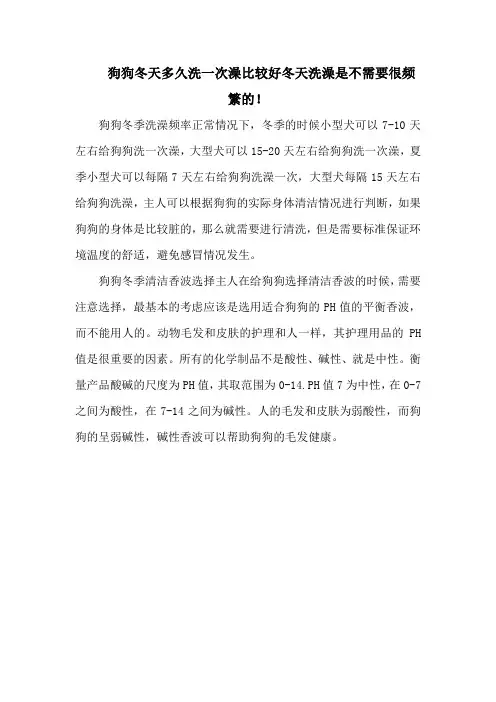 狗狗冬天多久洗一次澡比较好冬天洗澡是不需要很频繁的！

狗狗冬季洗澡频率正常情况下，冬季的时候小型犬可以 7-10 天左右给狗狗洗一次澡，大型犬可以 15-20 天左右给狗狗洗一次澡，夏季小型犬可以每隔 7 天左右给狗狗洗澡一次，大型犬每隔 15 天左右给狗狗洗澡，主人可以根据狗狗的实际身体清洁情况进行判断，如果狗狗的身体是比较脏的，那么就需要进行清洗，但是需要标准保证环境温度的舒适，避免感冒情况发生。

狗狗冬季清洁香波选择主人在给狗狗选择清洁香波的时候，需要注意选择，最基本的考虑应该是选用适合狗狗的 PH 值的平衡香波，而不能用人的。动物毛发和皮肤的护理和人一样，其护理用品的 PH 值是很重要的因素。所有的化学制品不是酸性、碱性、就是中性。衡量产品酸碱的尺度为 PH 值，其取范围为 0-14.PH 值 7 为中性，在 0-7 之间为酸性，在 7-14 之间为碱性。人的毛发和皮肤为弱酸性，而狗狗的呈弱碱性，碱性香波可以帮助狗狗的毛发健康。